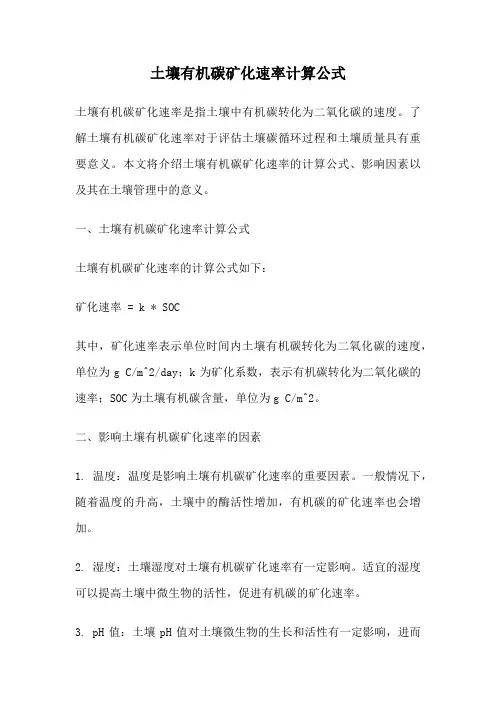 土壤有机碳矿化速率计算公式

土壤有机碳矿化速率是指土壤中有机碳转化为二氧化碳的速度。了解土壤有机碳矿化速率对于评估土壤碳循环过程和土壤质量具有重要意义。本文将介绍土壤有机碳矿化速率的计算公式、影响因素以及其在土壤管理中的意义。

一、土壤有机碳矿化速率计算公式

土壤有机碳矿化速率的计算公式如下：

矿化速率 = k * SOC

其中，矿化速率表示单位时间内土壤有机碳转化为二氧化碳的速度，单位为 g C/m^2/day；k 为矿化系数，表示有机碳转化为二氧化碳的速率；SOC 为土壤有机碳含量，单位为 g C/m^2。

二、影响土壤有机碳矿化速率的因素

1. 温度：温度是影响土壤有机碳矿化速率的重要因素。一般情况下，随着温度的升高，土壤中的酶活性增加，有机碳的矿化速率也会增加。

2. 湿度：土壤湿度对土壤有机碳矿化速率有一定影响。适宜的湿度可以提高土壤中微生物的活性，促进有机碳的矿化速率。

3. pH 值：土壤 pH 值对土壤微生物的生长和活性有一定影响，进而